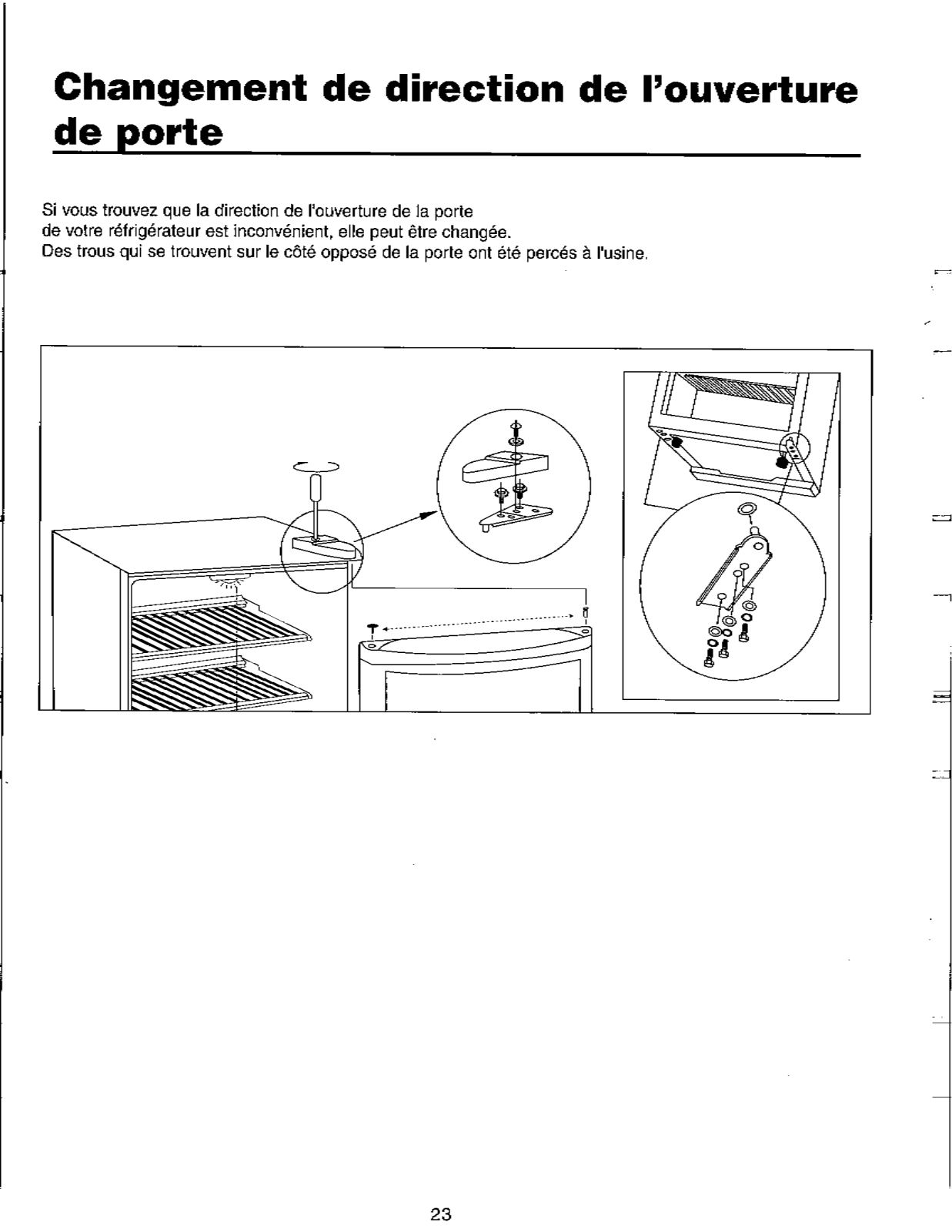 Changement de direction de l'ouverture de porte

Si vous trouvez que la direction de l'ouverture de la porte de votre réfrigérateur est inconvénient, elle peut être changée.
Des trous qui se trouvent sur le côté opposé de la porte ont été percés à l'usine.

23